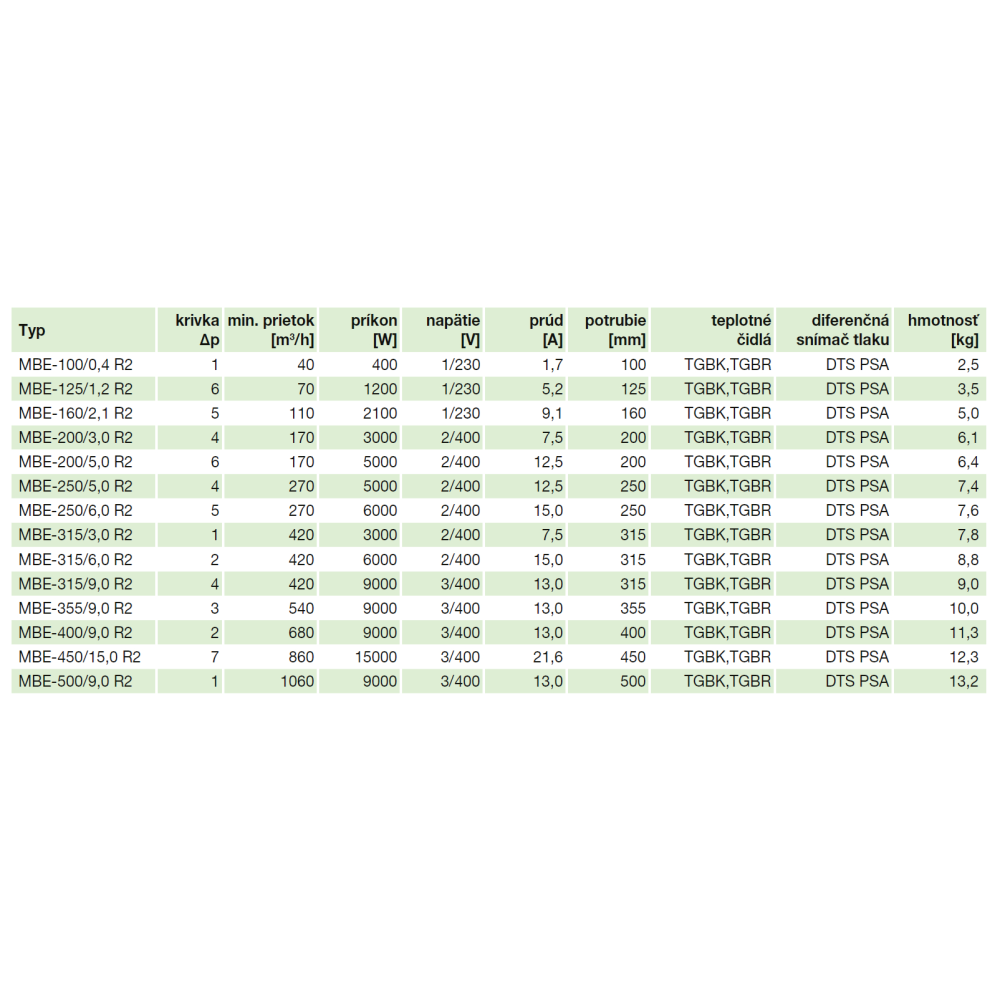 | Typ | krivka Δp | min. prietok [m³/h] | príkon [W] | napätie [V] | prúd [A] | potrubie [mm] | teplotné čidlá | diferenčná snímač tlaku | hmotnosť [kg] |
|---|---|---|---|---|---|---|---|---|---|
| MBE-100/0,4 R2 | 1 | 40 | 400 | 1/230 | 1,7 | 100 | TGBK,TGBR | DTS PSA | 2,5 |
| MBE-125/1,2 R2 | 6 | 70 | 1200 | 1/230 | 5,2 | 125 | TGBK,TGBR | DTS PSA | 3,5 |
| MBE-160/2,1 R2 | 5 | 110 | 2100 | 1/230 | 9,1 | 160 | TGBK,TGBR | DTS PSA | 5,0 |
| MBE-200/3,0 R2 | 4 | 170 | 3000 | 2/400 | 7,5 | 200 | TGBK,TGBR | DTS PSA | 6,1 |
| MBE-200/5,0 R2 | 6 | 170 | 5000 | 2/400 | 12,5 | 200 | TGBK,TGBR | DTS PSA | 6,4 |
| MBE-250/5,0 R2 | 4 | 270 | 5000 | 2/400 | 12,5 | 250 | TGBK,TGBR | DTS PSA | 7,4 |
| MBE-250/6,0 R2 | 5 | 270 | 6000 | 2/400 | 15,0 | 250 | TGBK,TGBR | DTS PSA | 7,6 |
| MBE-315/3,0 R2 | 1 | 420 | 3000 | 2/400 | 7,5 | 315 | TGBK,TGBR | DTS PSA | 7,8 |
| MBE-315/6,0 R2 | 2 | 420 | 6000 | 2/400 | 15,0 | 315 | TGBK,TGBR | DTS PSA | 8,8 |
| MBE-315/9,0 R2 | 4 | 420 | 9000 | 3/400 | 13,0 | 315 | TGBK,TGBR | DTS PSA | 9,0 |
| MBE-355/9,0 R2 | 3 | 540 | 9000 | 3/400 | 13,0 | 355 | TGBK,TGBR | DTS PSA | 10,0 |
| MBE-400/9,0 R2 | 2 | 680 | 9000 | 3/400 | 13,0 | 400 | TGBK,TGBR | DTS PSA | 11,3 |
| MBE-450/15,0 R2 | 7 | 860 | 15000 | 3/400 | 21,6 | 450 | TGBK,TGBR | DTS PSA | 12,3 |
| MBE-500/9,0 R2 | 1 | 1060 | 9000 | 3/400 | 13,0 | 500 | TGBK,TGBR | DTS PSA | 13,2 |